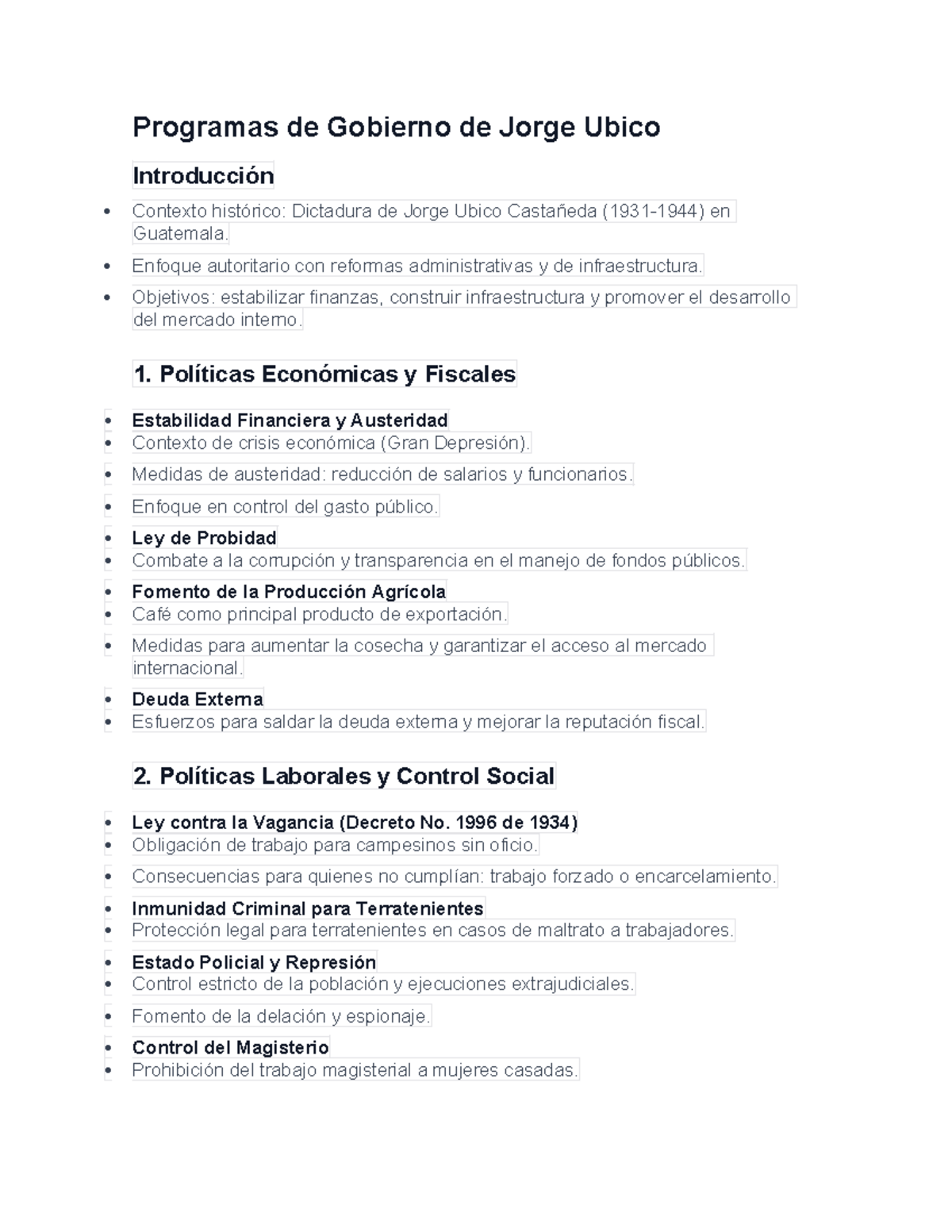 Programas de Gobierno de Jorge Ubico

Introducción

• Contexto histórico: Dictadura de Jorge Ubico Castañeda (1931-1944) en Guatemala.
• Enfoque autoritario con reformas administrativas y de infraestructura.
• Objetivos: estabilizar finanzas, construir infraestructura y promover el desarrollo del mercado interno.

1. Políticas Económicas y Fiscales

• Estabilidad Financiera y Austeridad
• Contexto de crisis económica (Gran Depresión).
• Medidas de austeridad: reducción de salarios y funcionarios.
• Enfoque en control del gasto público.
• Ley de Probidad
• Combate a la corrupción y transparencia en el manejo de fondos públicos.
• Fomento de la Producción Agrícola
• Café como principal producto de exportación.
• Medidas para aumentar la cosecha y garantizar el acceso al mercado internacional.
• Deuda Externa
• Esfuerzos para saldar la deuda externa y mejorar la reputación fiscal.

2. Políticas Laborales y Control Social

• Ley contra la Vagancia (Decreto No. 1996 de 1934)
• Obligación de trabajo para campesinos sin oficio.
• Consecuencias para quienes no cumplían: trabajo forzado o encarcelamiento.
• Inmunidad Criminal para Terratenientes
• Protección legal para terratenientes en casos de maltrato a trabajadores.
• Estado Policial y Represión
• Control estricto de la población y ejecuciones extrajudiciales.
• Fomento de la delación y espionaje.
• Control del Magisterio
• Prohibición del trabajo magisterial a mujeres casadas.